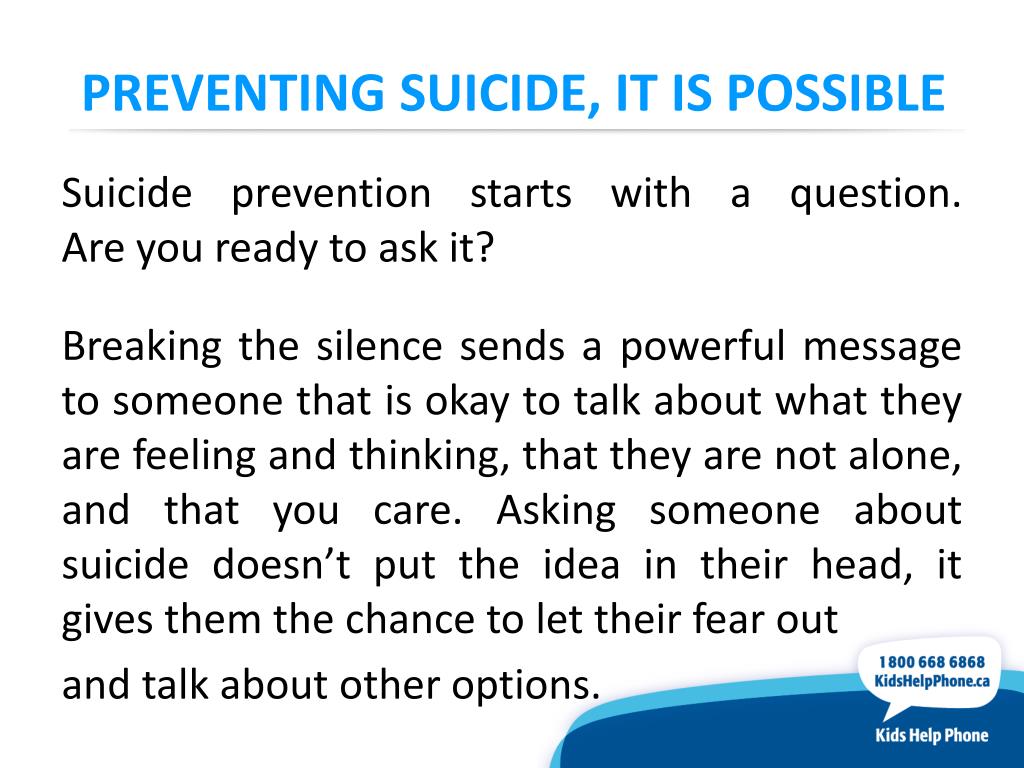 PREVENTING SUICIDE, IT IS POSSIBLE

Suicide prevention starts with a question. Are you ready to ask it?

Breaking the silence sends a powerful message to someone that is okay to talk about what they are feeling and thinking, that they are not alone, and that you care. Asking someone about suicide doesn't put the idea in their head, it gives them the chance to let their fear out

and talk about other options.

1 800 668 6868
KidsHelpPhone.ca

Kids Help Phone